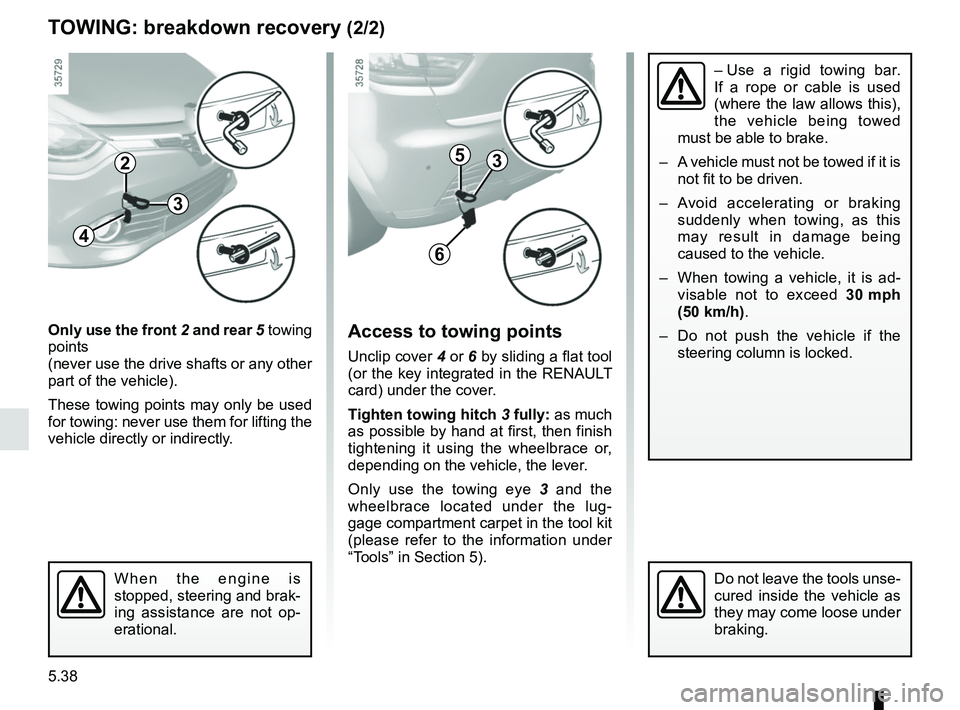 TOWING: breakdown recovery (2/2)

35729

2

3

4

Only use the front 2 and rear 5 towing points
(never use the drive shafts or any other part of the vehicle).

These towing points may only be used for towing: never use them for lifting the vehicle directly or indirectly.

When the engine is stopped, steering and braking assistance are not operational.

35728

5

3

6

Access to towing points

Unclip cover 4 or 6 by sliding a flat tool (or the key integrated in the RENAULT card) under the cover.

Tighten towing hitch 3 fully: as much as possible by hand at first, then finish tightening it using the wheelbrace or, depending on the vehicle, the lever.

Only use the towing eye 3 and the wheelbrace located under the luggage compartment carpet in the tool kit (please refer to the information under “Tools” in Section 5).

– Use a rigid towing bar. If a rope or cable is used (where the law allows this), the vehicle being towed must be able to brake.

– A vehicle must not be towed if it is not fit to be driven.

– Avoid accelerating or braking suddenly when towing, as this may result in damage being caused to the vehicle.

– When towing a vehicle, it is advisable not to exceed 30 mph (50 km/h).

– Do not push the vehicle if the steering column is locked.

Do not leave the tools unsecured inside the vehicle as they may come loose under braking.

5.38

carmanualsonline.info